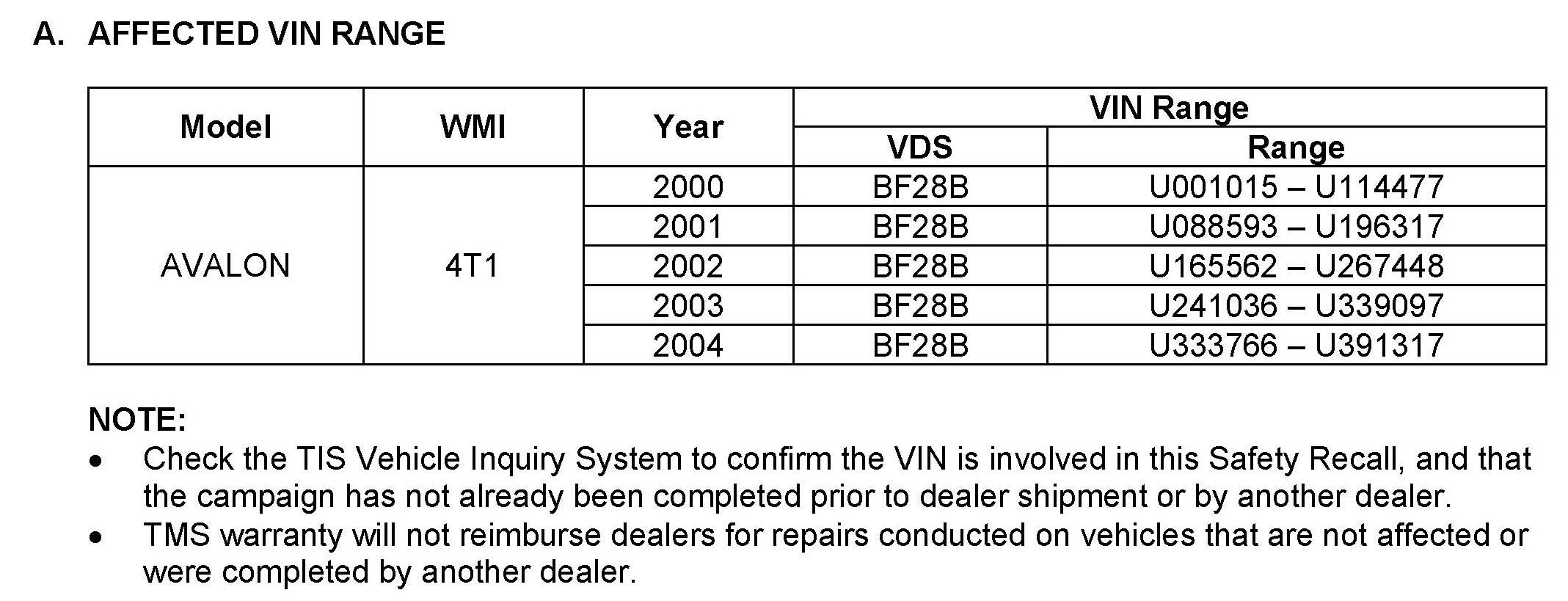 A. AFFECTED VIN RANGE

| Model | WMI | Year | VIN Range | |
|---|---|---|---|---|
| | | | VDS | Range |
| AVALON | 4T1 | 2000 | BF28B | U001015 – U114477 |
| | | 2001 | BF28B | U088593 – U196317 |
| | | 2002 | BF28B | U165562 – U267448 |
| | | 2003 | BF28B | U241036 – U339097 |
| | | 2004 | BF28B | U333766 – U391317 |

NOTE:

• Check the TIS Vehicle Inquiry System to confirm the VIN is involved in this Safety Recall, and that the campaign has not already been completed prior to dealer shipment or by another dealer.
• TMS warranty will not reimburse dealers for repairs conducted on vehicles that are not affected or were completed by another dealer.